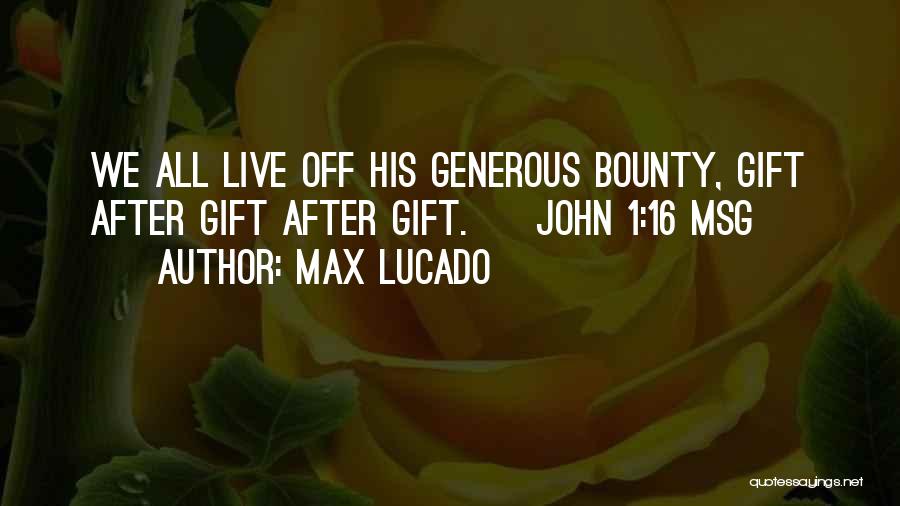 WE ALL LIVE OFF HIS GENEROUS BOUNTY, GIFT AFTER GIFT AFTER GIFT. JOHN 1:16 MSG

AUTHOR: MAX LUCADO

quotessayings.net